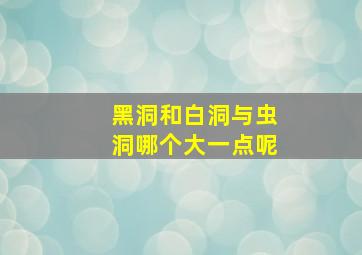 黑洞和白洞与虫洞哪个大一点呢